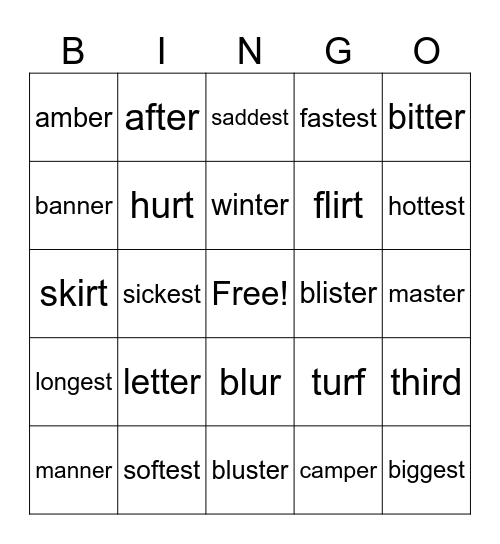 | B | I | N | G | O |
|---|---|---|---|---|
| amber | after | saddest | fastest | bitter |
| banner | hurt | winter | flirt | hottest |
| skirt | sickest | Free! | blister | master |
| longest | letter | blur | turf | third |
| manner | softest | bluster | camper | biggest |